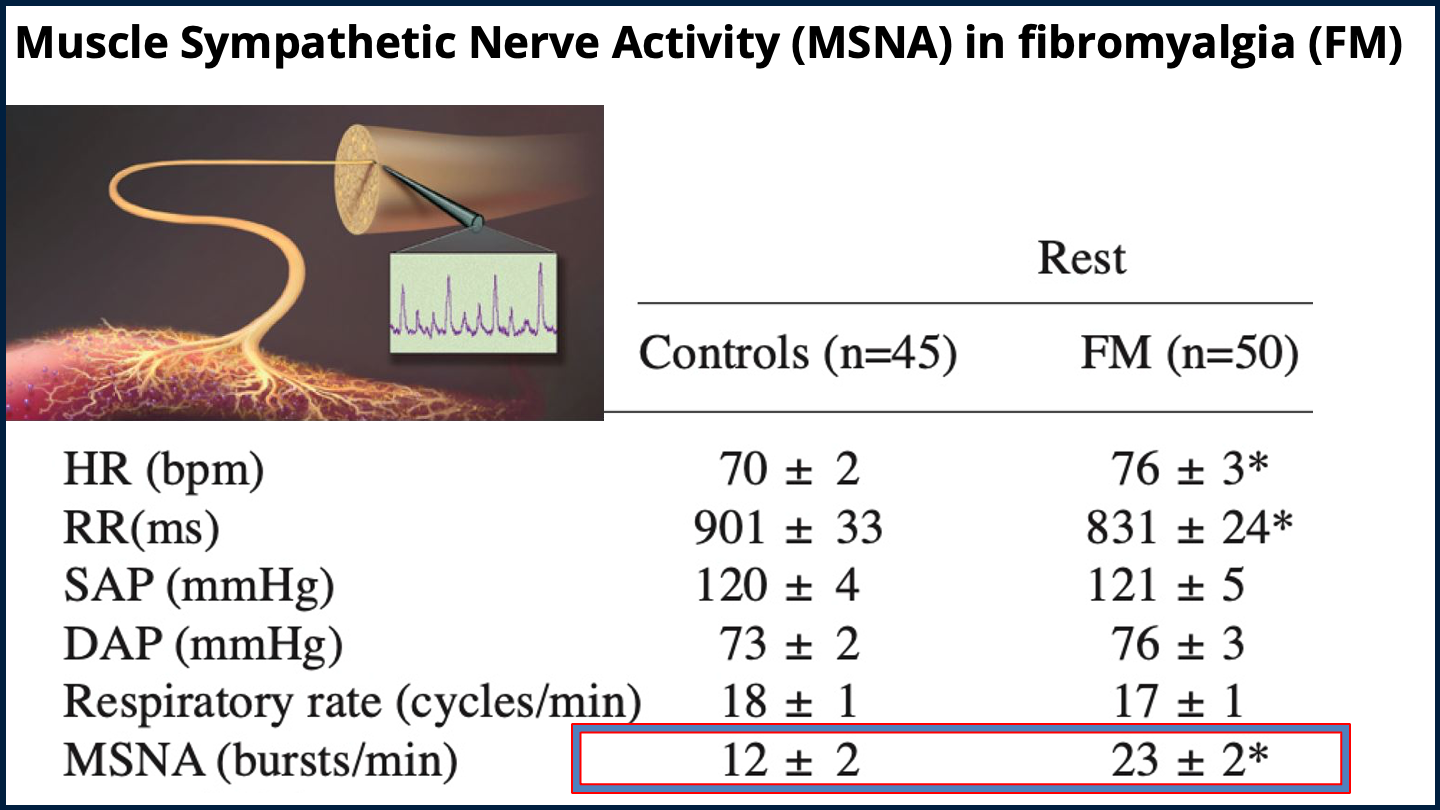 Muscle Sympathetic Nerve Activity (MSNA) in fibromyalgia (FM)

|  | Rest |  |
|---|---|---|
|  | Controls (n=45) | FM (n=50) |
| HR (bpm) | 70 ± 2 | 76 ± 3* |
| RR(ms) | 901 ± 33 | 831 ± 24* |
| SAP (mmHg) | 120 ± 4 | 121 ± 5 |
| DAP (mmHg) | 73 ± 2 | 76 ± 3 |
| Respiratory rate (cycles/min) | 18 ± 1 | 17 ± 1 |
| MSNA (bursts/min) | 12 ± 2 | 23 ± 2* |